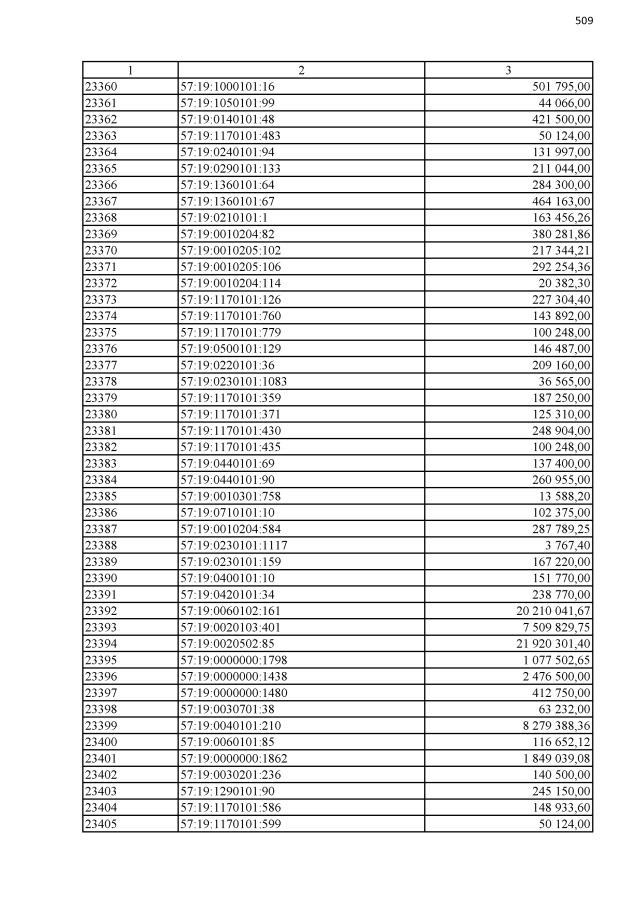 509

| 1 | 2 | 3 |
|---|---|---|
| 23360 | 57:19:1000101:16 | 501 795,00 |
| 23361 | 57:19:1050101:99 | 44 066,00 |
| 23362 | 57:19:0140101:48 | 421 500,00 |
| 23363 | 57:19:1170101:483 | 50 124,00 |
| 23364 | 57:19:0240101:94 | 131 997,00 |
| 23365 | 57:19:0290101:133 | 211 044,00 |
| 23366 | 57:19:1360101:64 | 284 300,00 |
| 23367 | 57:19:1360101:67 | 464 163,00 |
| 23368 | 57:19:0210101:1 | 163 456,26 |
| 23369 | 57:19:0010204:82 | 380 281,86 |
| 23370 | 57:19:0010205:102 | 217 344,21 |
| 23371 | 57:19:0010205:106 | 292 254,36 |
| 23372 | 57:19:0010204:114 | 20 382,30 |
| 23373 | 57:19:1170101:126 | 227 304,40 |
| 23374 | 57:19:1170101:760 | 143 892,00 |
| 23375 | 57:19:1170101:779 | 100 248,00 |
| 23376 | 57:19:0500101:129 | 146 487,00 |
| 23377 | 57:19:0220101:36 | 209 160,00 |
| 23378 | 57:19:0230101:1083 | 36 565,00 |
| 23379 | 57:19:1170101:359 | 187 250,00 |
| 23380 | 57:19:1170101:371 | 125 310,00 |
| 23381 | 57:19:1170101:430 | 248 904,00 |
| 23382 | 57:19:1170101:435 | 100 248,00 |
| 23383 | 57:19:0440101:69 | 137 400,00 |
| 23384 | 57:19:0440101:90 | 260 955,00 |
| 23385 | 57:19:0010301:758 | 13 588,20 |
| 23386 | 57:19:0710101:10 | 102 375,00 |
| 23387 | 57:19:0010204:584 | 287 789,25 |
| 23388 | 57:19:0230101:1117 | 3 767,40 |
| 23389 | 57:19:0230101:159 | 167 220,00 |
| 23390 | 57:19:0400101:10 | 151 770,00 |
| 23391 | 57:19:0420101:34 | 238 770,00 |
| 23392 | 57:19:0060102:161 | 20 210 041,67 |
| 23393 | 57:19:0020103:401 | 7 509 829,75 |
| 23394 | 57:19:0020502:85 | 21 920 301,40 |
| 23395 | 57:19:0000000:1798 | 1 077 502,65 |
| 23396 | 57:19:0000000:1438 | 2 476 500,00 |
| 23397 | 57:19:0000000:1480 | 412 750,00 |
| 23398 | 57:19:0030701:38 | 63 232,00 |
| 23399 | 57:19:0040101:210 | 8 279 388,36 |
| 23400 | 57:19:0060101:85 | 116 652,12 |
| 23401 | 57:19:0000000:1862 | 1 849 039,08 |
| 23402 | 57:19:0030201:236 | 140 500,00 |
| 23403 | 57:19:1290101:90 | 245 150,00 |
| 23404 | 57:19:1170101:586 | 148 933,60 |
| 23405 | 57:19:1170101:599 | 50 124,00 |